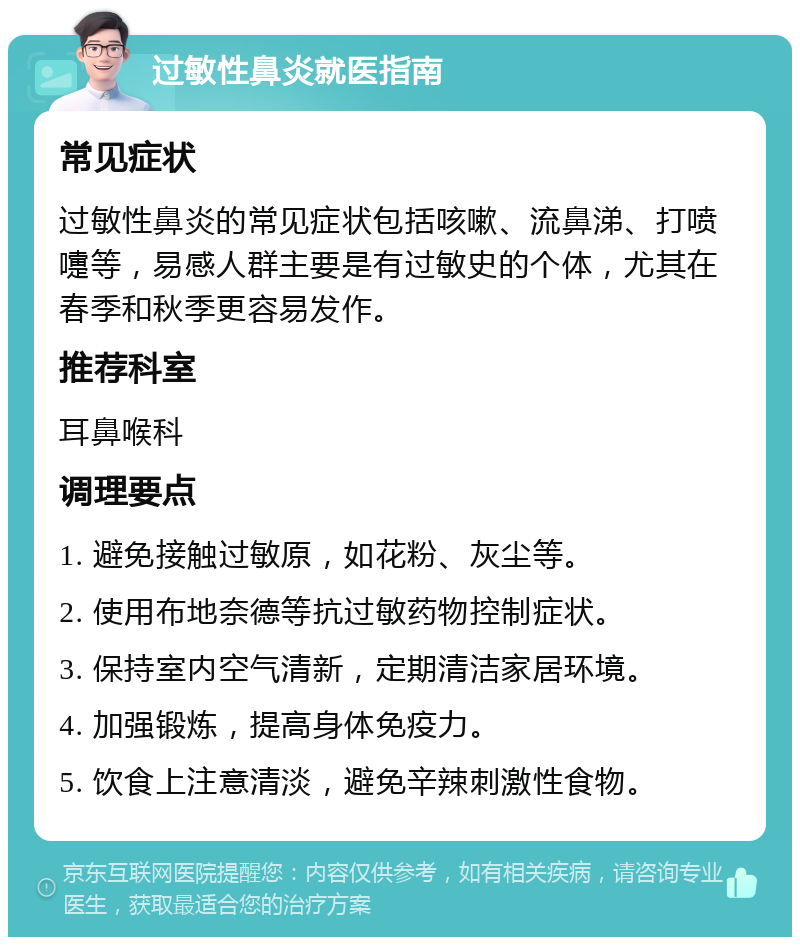 过敏性鼻炎就医指南

常见症状

过敏性鼻炎的常见症状包括咳嗽、流鼻涕、打喷嚏等，易感人群主要是有过敏史的个体，尤其在春季和秋季更容易发作。

推荐科室

耳鼻喉科

调理要点

1. 避免接触过敏原，如花粉、灰尘等。

2. 使用布地奈德等抗过敏药物控制症状。

3. 保持室内空气清新，定期清洁家居环境。

4. 加强锻炼，提高身体免疫力。

5. 饮食上注意清淡，避免辛辣刺激性食物。

京东互联网医院提醒您：内容仅供参考，如有相关疾病，请咨询专业医生，获取最适合您的治疗方案